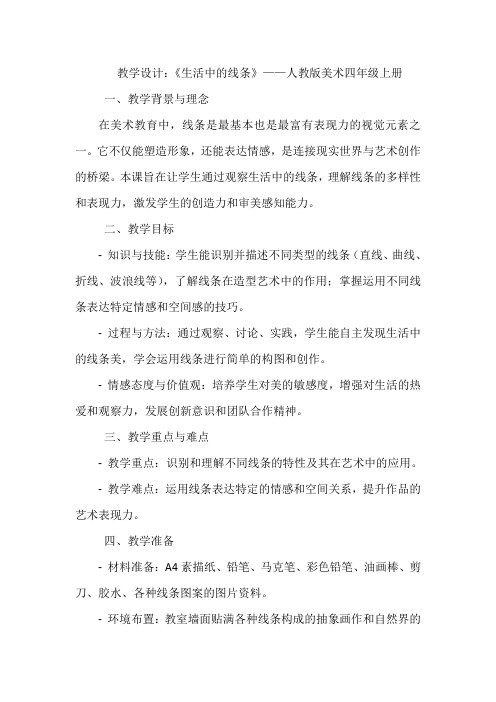 教学设计：《生活中的线条》——人教版美术四年级上册

一、教学背景与理念

在美术教育中，线条是最基本也是最富有表现力的视觉元素之一。它不仅能塑造形象，还能表达情感，是连接现实世界与艺术创作的桥梁。本课旨在让学生通过观察生活中的线条，理解线条的多样性和表现力，激发学生的创造力和审美感知能力。

二、教学目标

- 知识与技能：学生能识别并描述不同类型的线条（直线、曲线、折线、波浪线等），了解线条在造型艺术中的作用；掌握运用不同线条表达特定情感和空间感的技巧。

- 过程与方法：通过观察、讨论、实践，学生能自主发现生活中的线条美，学会运用线条进行简单的构图和创作。

- 情感态度与价值观：培养学生对美的敏感度，增强对生活的热爱和观察力，发展创新意识和团队合作精神。

三、教学重点与难点

- 教学重点：识别和理解不同线条的特性及其在艺术中的应用。

- 教学难点：运用线条表达特定的情感和空间关系，提升作品的艺术表现力。

四、教学准备

- 材料准备：A4素描纸、铅笔、马克笔、彩色铅笔、油画棒、剪刀、胶水、各种线条图案的图片资料。

- 环境布置：教室墙面贴满各种线条构成的抽象画作和自然界的